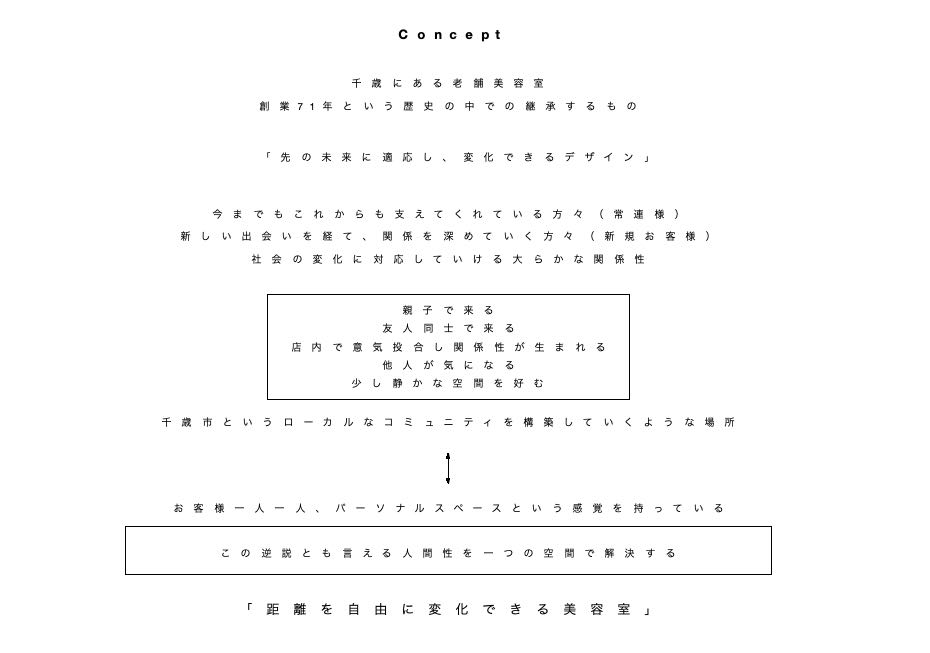 Concept

千歳にある老舗美容室
創業71年という歴史の中での継承するもの

「先の未来に適応し、変化できるデザイン」

今までもこれからも支えてくれている方々（常連様）
新しい出会いを経て、関係を深めていく方々（新規お客様）
社会の変化に対応していける大らかな関係性

親子で来る
友人同士で来る
店内で意気投合し関係性が生まれる
他人が気になる
少し静かな空間を好む

千歳市というローカルなコミュニティを構築していくような場所

お客様一人一人、パーソナルスペースという感覚を持っている

この逆説とも言える人間性を一つの空間で解決する

「距離を自由に変化できる美容室」